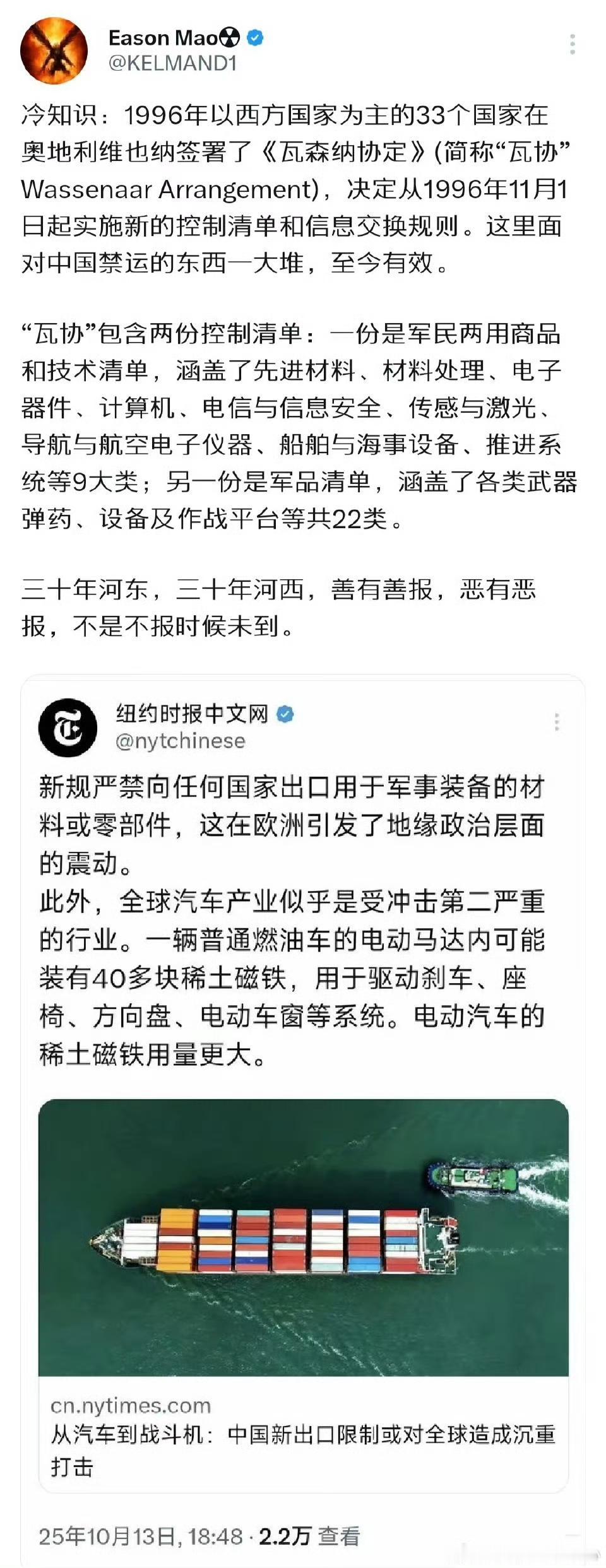 Eason Mao☢
@KELMAND1

冷知识：1996年以西方国家为主的33个国家在奥地利维也纳签署了《瓦森纳协定》(简称“瓦协” Wassenaar Arrangement)，决定从1996年11月1日起实施新的控制清单和信息交换规则。这里面对中国禁运的东西一大堆，至今有效。

“瓦协”包含两份控制清单：一份是军民两用商品和技术清单，涵盖了先进材料、材料处理、电子器件、计算机、电信与信息安全、传感与激光、导航与航空电子仪器、船舶与海事设备、推进系统等9大类；另一份是军品清单，涵盖了各类武器弹药、设备及作战平台等共22类。

三十年河东，三十年河西，善有善报，恶有恶报，不是不报时候未到。

纽约时报中文网
@nytchinese

新规严禁向任何国家出口用于军事装备的材料或零部件，这在欧洲引发了地缘政治层面的震动。
此外，全球汽车产业似乎是受冲击第二严重的行业。一辆普通燃油车的电动马达内可能装有40多块稀土磁铁，用于驱动刹车、座椅、方向盘、电动车窗等系统。电动汽车的稀土磁铁用量更大。

cn.nytimes.com
从汽车到战斗机：中国新出口限制或对全球造成沉重打击

25年10月13日, 18:48 · 2.2万 查看